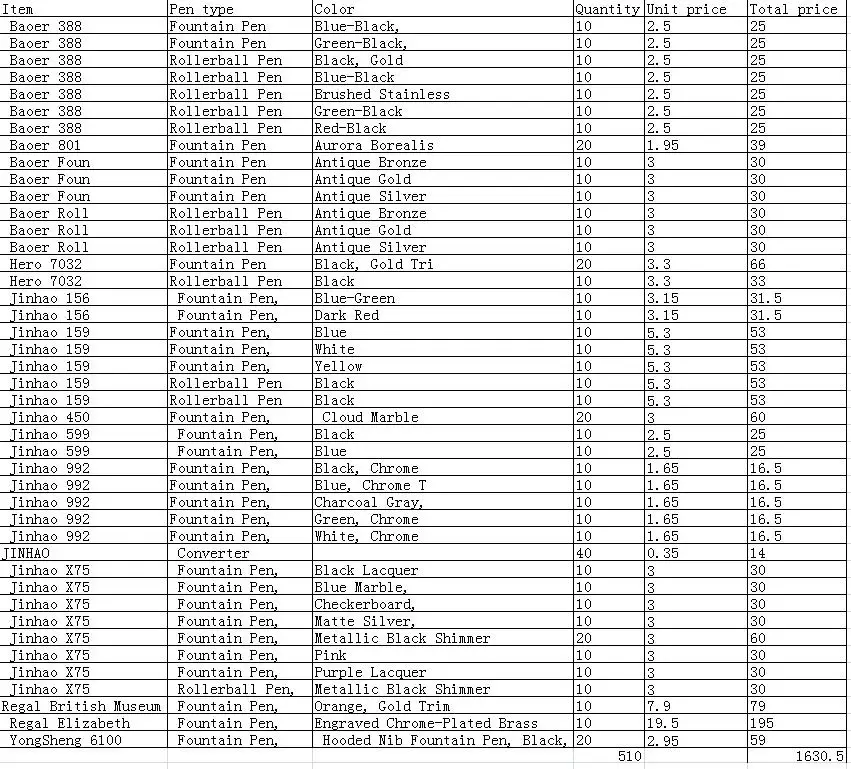 | Item | Pen type | Color | Quantity | Unit price | Total price |
|---|---|---|---|---|---|
| Baoer 388 | Fountain Pen | Blue-Black, | 10 | 2.5 | 25 |
| Baoer 388 | Fountain Pen | Green-Black, | 10 | 2.5 | 25 |
| Baoer 388 | Rollerball Pen | Black, Gold | 10 | 2.5 | 25 |
| Baoer 388 | Rollerball Pen | Blue-Black | 10 | 2.5 | 25 |
| Baoer 388 | Rollerball Pen | Brushed Stainless | 10 | 2.5 | 25 |
| Baoer 388 | Rollerball Pen | Green-Black | 10 | 2.5 | 25 |
| Baoer 388 | Rollerball Pen | Red-Black | 10 | 2.5 | 25 |
| Baoer 801 | Fountain Pen | Aurora Borealis | 20 | 1.95 | 39 |
| Baoer Foun | Fountain Pen | Antique Bronze | 10 | 3 | 30 |
| Baoer Foun | Fountain Pen | Antique Gold | 10 | 3 | 30 |
| Baoer Foun | Fountain Pen | Antique Silver | 10 | 3 | 30 |
| Baoer Roll | Rollerball Pen | Antique Bronze | 10 | 3 | 30 |
| Baoer Roll | Rollerball Pen | Antique Gold | 10 | 3 | 30 |
| Baoer Roll | Rollerball Pen | Antique Silver | 10 | 3 | 30 |
| Hero 7032 | Fountain Pen | Black, Gold Tri | 20 | 3.3 | 66 |
| Hero 7032 | Rollerball Pen | Black | 10 | 3.3 | 33 |
| Jinhao 156 | Fountain Pen, | Blue-Green | 10 | 3.15 | 31.5 |
| Jinhao 156 | Fountain Pen, | Dark Red | 10 | 3.15 | 31.5 |
| Jinhao 159 | Fountain Pen, | Blue | 10 | 5.3 | 53 |
| Jinhao 159 | Fountain Pen, | White | 10 | 5.3 | 53 |
| Jinhao 159 | Fountain Pen, | Yellow | 10 | 5.3 | 53 |
| Jinhao 159 | Rollerball Pen | Black | 10 | 5.3 | 53 |
| Jinhao 159 | Rollerball Pen | Black | 10 | 5.3 | 53 |
| Jinhao 450 | Fountain Pen, | Cloud Marble | 20 | 3 | 60 |
| Jinhao 599 | Fountain Pen, | Black | 10 | 2.5 | 25 |
| Jinhao 599 | Fountain Pen, | Blue | 10 | 2.5 | 25 |
| Jinhao 992 | Fountain Pen, | Black, Chrome | 10 | 1.65 | 16.5 |
| Jinhao 992 | Fountain Pen, | Blue, Chrome T | 10 | 1.65 | 16.5 |
| Jinhao 992 | Fountain Pen, | Charcoal Gray, | 10 | 1.65 | 16.5 |
| Jinhao 992 | Fountain Pen, | Green, Chrome | 10 | 1.65 | 16.5 |
| Jinhao 992 | Fountain Pen, | White, Chrome | 10 | 1.65 | 16.5 |
| JINHAO | Converter | | 40 | 0.35 | 14 |
| Jinhao X75 | Fountain Pen, | Black Lacquer | 10 | 3 | 30 |
| Jinhao X75 | Fountain Pen, | Blue Marble, | 10 | 3 | 30 |
| Jinhao X75 | Fountain Pen, | Checkerboard, | 10 | 3 | 30 |
| Jinhao X75 | Fountain Pen, | Matte Silver, | 10 | 3 | 30 |
| Jinhao X75 | Fountain Pen, | Metallic Black Shimmer | 20 | 3 | 60 |
| Jinhao X75 | Fountain Pen, | Pink | 10 | 3 | 30 |
| Jinhao X75 | Fountain Pen, | Purple Lacquer | 10 | 3 | 30 |
| Jinhao X75 | Rollerball Pen, | Metallic Black Shimmer | 10 | 3 | 30 |
| Regal British Museum | Fountain Pen, | Orange, Gold Trim | 10 | 7.9 | 79 |
| Regal Elizabeth | Fountain Pen, | Engraved Chrome-Plated Brass | 10 | 19.5 | 195 |
| YongSheng 6100 | Fountain Pen, | Hooded Nib Fountain Pen, Black, | 20 | 2.95 | 59 |
| | | | 510 | | 1630.5 |